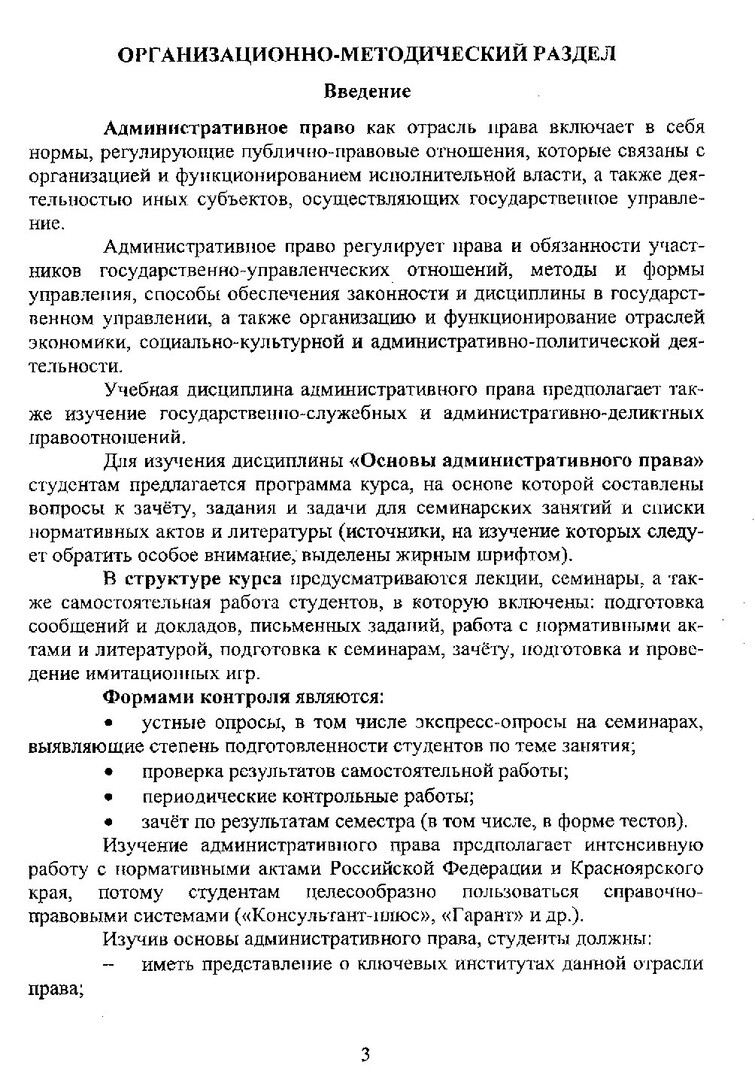 ОРГАНИЗАЦИОННО-МЕТОДИЧЕСКИЙ РАЗДЕЛ

Введение

Административное право как отрасль права включает в себя нормы, регулирующие публично-правовые отношения, которые связаны с организацией и функционированием исполнительной власти, а также деятельностью иных субъектов, осуществляющих государственное управление.

Административное право регулирует права и обязанности участников государственно-управленческих отношений, методы и формы управления, способы обеспечения законности и дисциплины в государственном управлении, а также организацию и функционирование отраслей экономики, социально-культурной и административно-политической деятельности.

Учебная дисциплина административного права предполагает также изучение государственно-служебных и административно-деликтных правоотношений.

Для изучения дисциплины «Основы административного права» студентам предлагается программа курса, на основе которой составлены вопросы к зачёту, задания и задачи для семинарских занятий и списки нормативных актов и литературы (источники, на изучение которых следует обратить особое внимание, выделены жирным шрифтом).

В структуре курса предусматриваются лекции, семинары, а также самостоятельная работа студентов, в которую включены: подготовка сообщений и докладов, письменных заданий, работа с нормативными актами и литературой, подготовка к семинарам, зачёту, подготовка и проведение имитационных игр.

Формами контроля являются:

• устные опросы, в том числе экспресс-опросы на семинарах, выявляющие степень подготовленности студентов по теме занятия;

• проверка результатов самостоятельной работы;

• периодические контрольные работы;

• зачёт по результатам семестра (в том числе, в форме тестов).

Изучение административного права предполагает интенсивную работу с нормативными актами Российской Федерации и Красноярского края, потому студентам целесообразно пользоваться справочно-правовыми системами («Консультант-плюс», «Гарант» и др.).

Изучив основы административного права, студенты должны:

– иметь представление о ключевых институтах данной отрасли права;

3